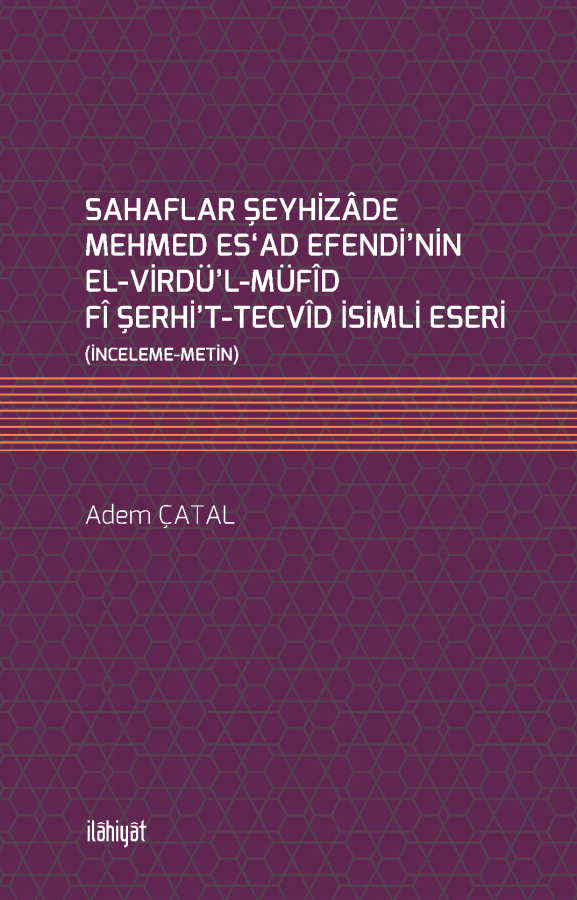 SAHAFLAR ŞEYHİZÂDE
MEHMED ES'AD EFENDİ'NİN
EL-VİRDÜ'L-MÜFÎD
FÎ ŞERHİ'T-TECVÎD İSİMLİ ESERİ
(İNCELEME-METİN)

Adem ÇATAL

ilâhiyât